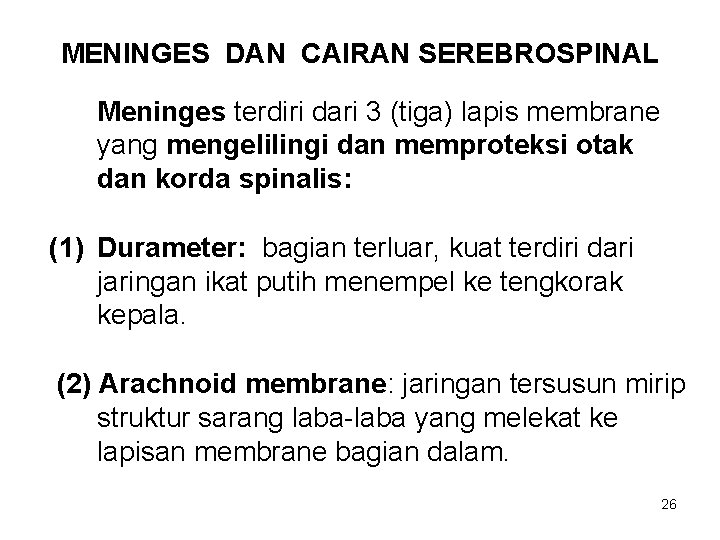 MENINGES DAN CAIRAN SEREBROSPINAL

Meninges terdiri dari 3 (tiga) lapis membrane yang mengelilingi dan memproteksi otak dan korda spinalis:

(1) Durameter: bagian terluar, kuat terdiri dari jaringan ikat putih menempel ke tengkorak kepala.

(2) Arachnoid membrane: jaringan tersusun mirip struktur sarang laba-laba yang melekat ke lapisan membrane bagian dalam.

26